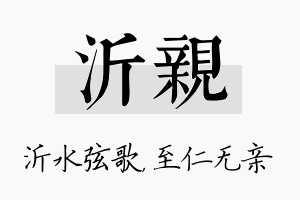 沂親

沂水弦歌，至仁无亲